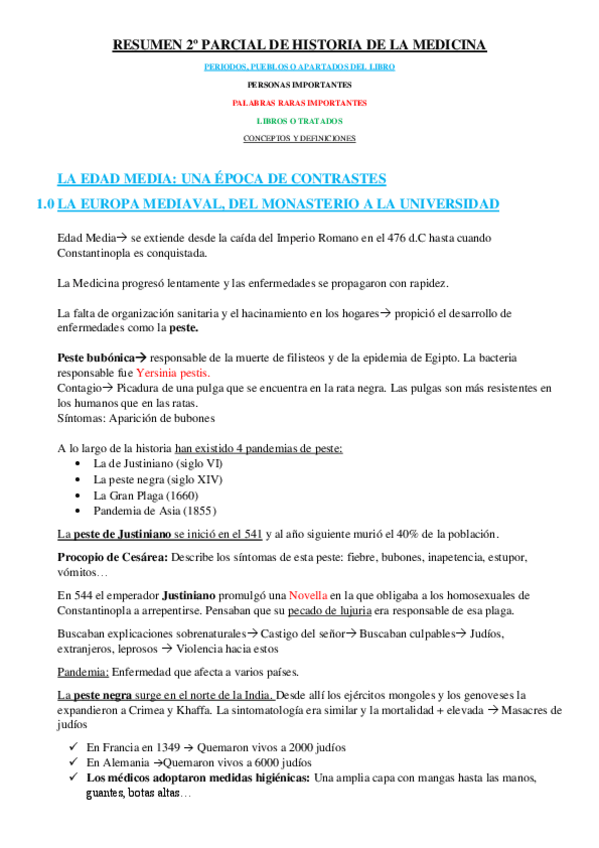 RESUMEN 2º PARCIAL DE HISTORIA DE LA MEDICINA

PERIODOS, PUEBLOS O APARTADOS DEL LIBRO

PERSONAS IMPORTANTES

PALABRAS RARAS IMPORTANTES

LIBROS O TRATADOS

CONCEPTOS Y DEFINICIONES

LA EDAD MEDIA: UNA ÉPOCA DE CONTRASTES

1.0 LA EUROPA MEDIAVAL, DEL MONASTERIO A LA UNIVERSIDAD

Edad Media→ se extiende desde la caída del Imperio Romano en el 476 d.C hasta cuando Constantinopla es conquistada.

La Medicina progresó lentamente y las enfermedades se propagaron con rapidez.

La falta de organización sanitaria y el hacinamiento en los hogares→ propició el desarrollo de enfermedades como la peste.

Peste bubónica→ responsable de la muerte de filisteos y de la epidemia de Egipto. La bacteria responsable fue Yersinia pestis.
Contagio→ Picadura de una pulga que se encuentra en la rata negra. Las pulgas son más resistentes en los humanos que en las ratas.
Síntomas: Aparición de bubones

A lo largo de la historia han existido 4 pandemias de peste:
• La de Justiniano (siglo VI)
• La peste negra (siglo XIV)
• La Gran Plaga (1660)
• Pandemia de Asia (1855)

La peste de Justiniano se inició en el 541 y al año siguiente murió el 40% de la población.

Procopio de Cesárea: Describe los síntomas de esta peste: fiebre, bubones, inapetencia, estupor, vómitos…

En 544 el emperador Justiniano promulgó una Novella en la que obligaba a los homosexuales de Constantinopla a arrepentirse. Pensaban que su pecado de lujuria era responsable de esa plaga.

Buscaban explicaciones sobrenaturales→ Castigo del señor→ Buscaban culpables→ Judíos, extranjeros, leprosos → Violencia hacia estos

Pandemia: Enfermedad que afecta a varios países.

La peste negra surge en el norte de la India. Desde allí los ejércitos mongoles y los genoveses la expandieron a Crimea y Khaffa. La sintomatología era similar y la mortalidad + elevada → Masacres de judíos

✓ En Francia en 1349 → Quemaron vivos a 2000 judíos
✓ En Alemania →Quemaron vivos a 6000 judíos
✓ Los médicos adoptaron medidas higiénicas: Una amplia capa con mangas hasta las manos, guantes, botas altas…